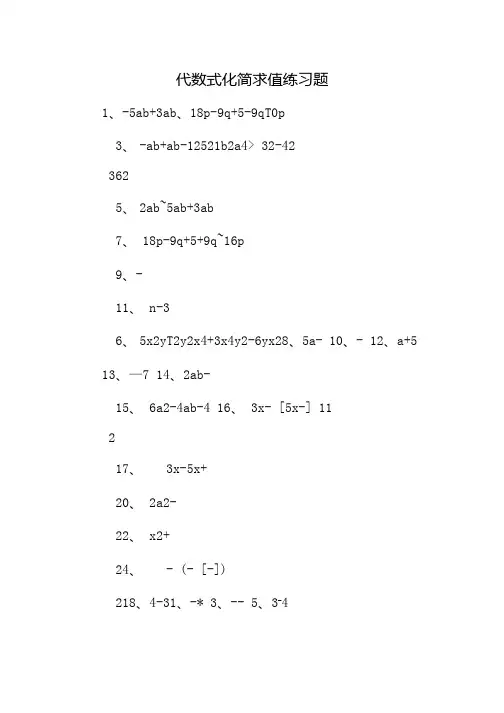 代数式化简求值练习题

1、-5ab+3ab、18p-9q+5-9qT0p

3、 -ab+ab-12521b2a4> 32-42

362

5、 2ab~5ab+3ab

7、 18p-9q+5+9q~16p

9、-

11、 n-3

6、 5x2yT2y2x4+3x4y2-6yx28、5a- 10、- 12、a+5

13、—7 14、2ab-

15、 6a2-4ab-4 16、 3x- [5x-] 11

2

17、 3x-5x+

20、 2a2-

22、 x2+

24、 - (- [-])

218、4-31、-* 3、-- 5、3-4